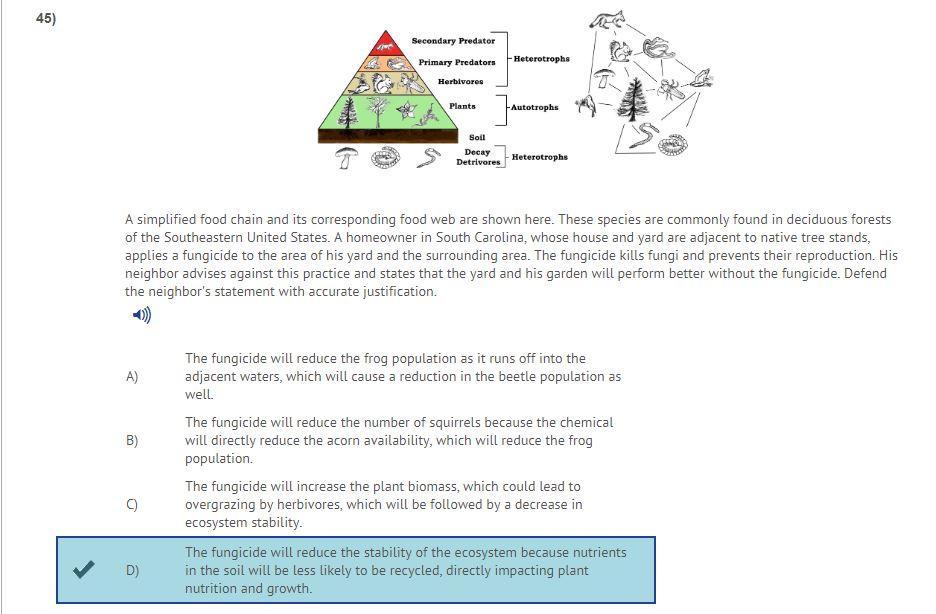 45)

Secondary Predator
Primary Predators
Herbivores
Plants
Soil
Decay Detrivores
Heterotrophs
Autotrophs
Heterotrophs

A simplified food chain and its corresponding food web are shown here. These species are commonly found in deciduous forests of the Southeastern United States. A homeowner in South Carolina, whose house and yard are adjacent to native tree stands, applies a fungicide to the area of his yard and the surrounding area. The fungicide kills fungi and prevents their reproduction. His neighbor advises against this practice and states that the yard and his garden will perform better without the fungicide. Defend the neighbor's statement with accurate justification.

A) The fungicide will reduce the frog population as it runs off into the adjacent waters, which will cause a reduction in the beetle population as well.

B) The fungicide will reduce the number of squirrels because the chemical will directly reduce the acorn availability, which will reduce the frog population.

C) The fungicide will increase the plant biomass, which could lead to overgrazing by herbivores, which will be followed by a decrease in ecosystem stability.

D) The fungicide will reduce the stability of the ecosystem because nutrients in the soil will be less likely to be recycled, directly impacting plant nutrition and growth.